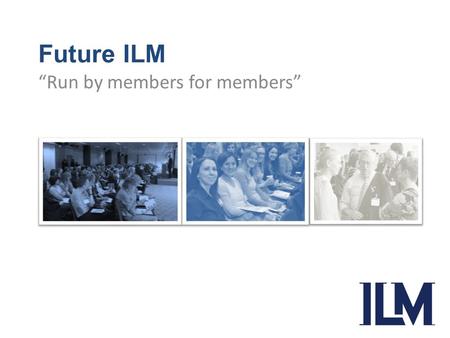 Future ILM
“Run by members for members”

ILM